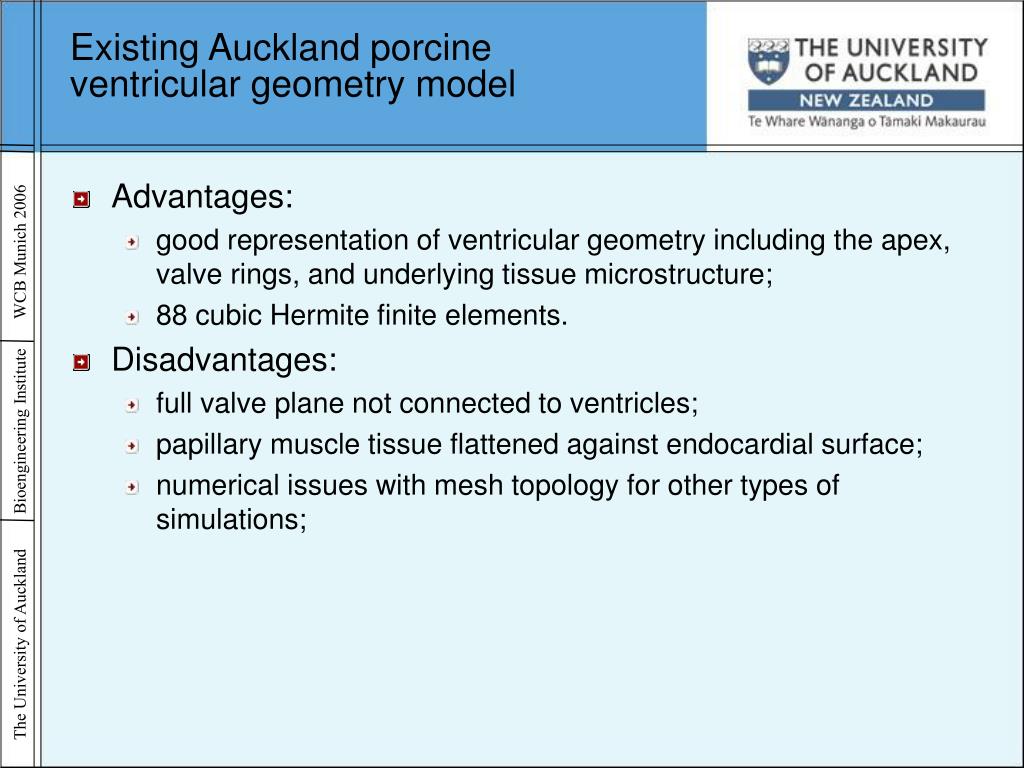 Existing Auckland porcine ventricular geometry model

THE UNIVERSITY OF AUCKLAND
NEW ZEALAND
Te Whare Wānanga o Tāmaki Makaurau

WCB Munich 2006

Bioengineering Institute

The University of Auckland

Advantages:
good representation of ventricular geometry including the apex, valve rings, and underlying tissue microstructure;
88 cubic Hermite finite elements.

Disadvantages:
full valve plane not connected to ventricles;
papillary muscle tissue flattened against endocardial surface;
numerical issues with mesh topology for other types of simulations;